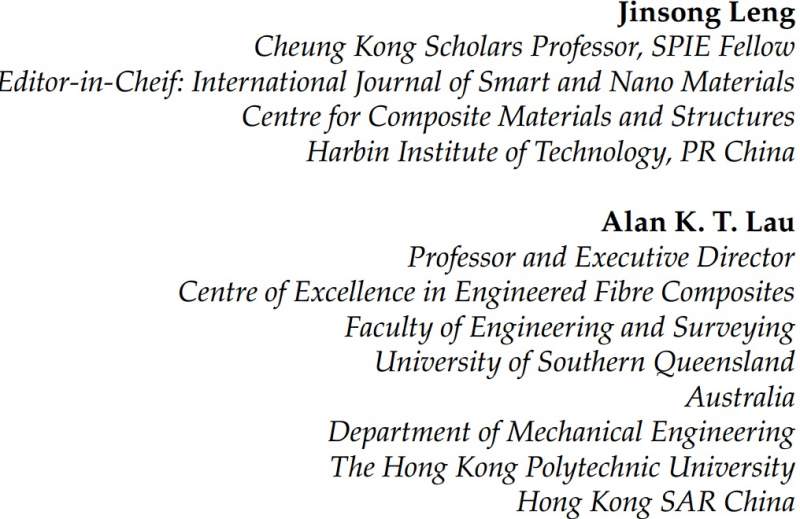 Jinsong Leng
Cheung Kong Scholars Professor, SPIE Fellow
Editor-in-Cheif: International Journal of Smart and Nano Materials
Centre for Composite Materials and Structures
Harbin Institute of Technology, PR China

Alan K. T. Lau
Professor and Executive Director
Centre of Excellence in Engineered Fibre Composites
Faculty of Engineering and Surveying
University of Southern Queensland
Australia
Department of Mechanical Engineering
The Hong Kong Polytechnic University
Hong Kong SAR China